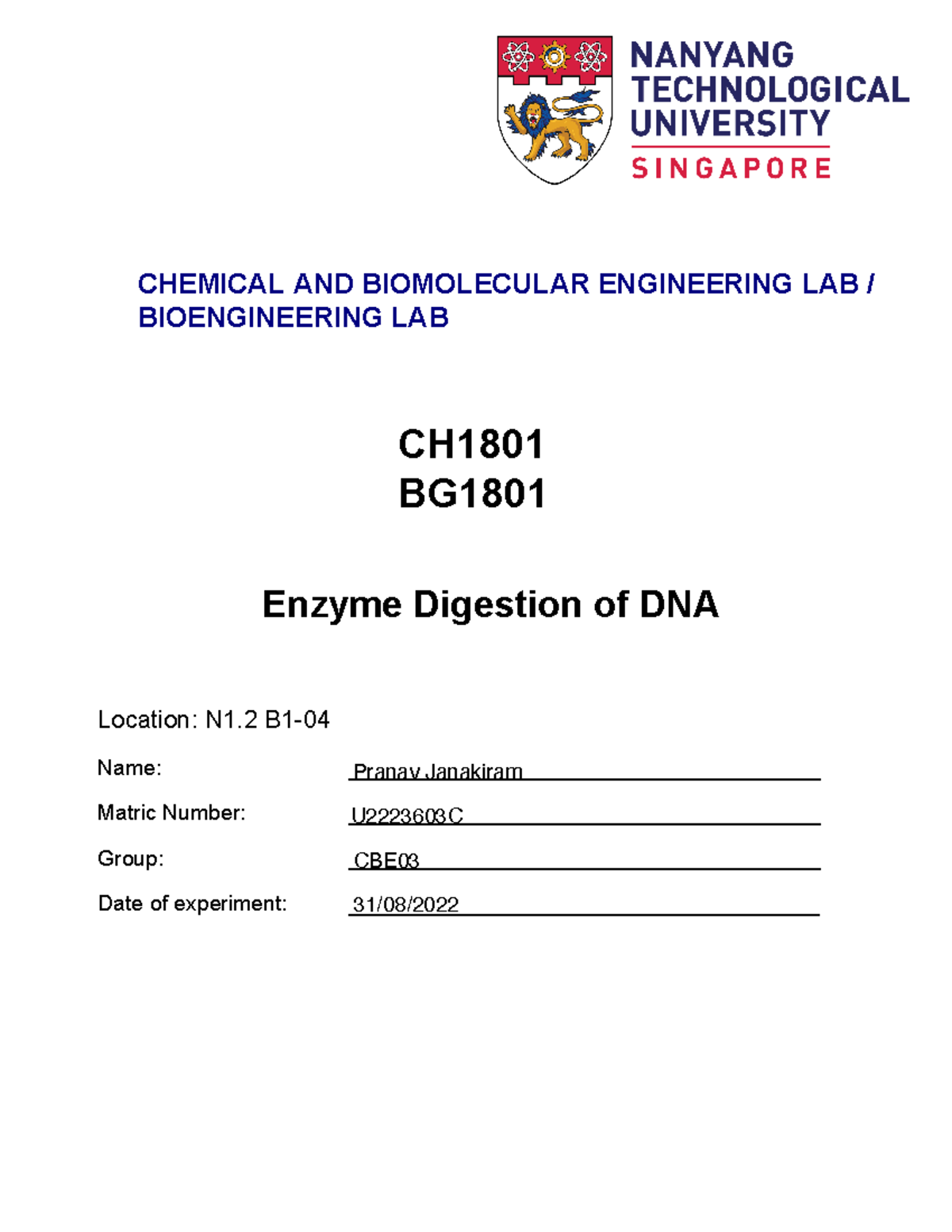 NANYANG TECHNOLOGICAL UNIVERSITY
SINGAPORE

CHEMICAL AND BIOMOLECULAR ENGINEERING LAB / BIOENGINEERING LAB

CH1801
BG1801

Enzyme Digestion of DNA

Location: N1.2 B1-04

Name: Pranav Janakiram

Matric Number: U2223603C

Group: CBE03

Date of experiment: 31/08/2022